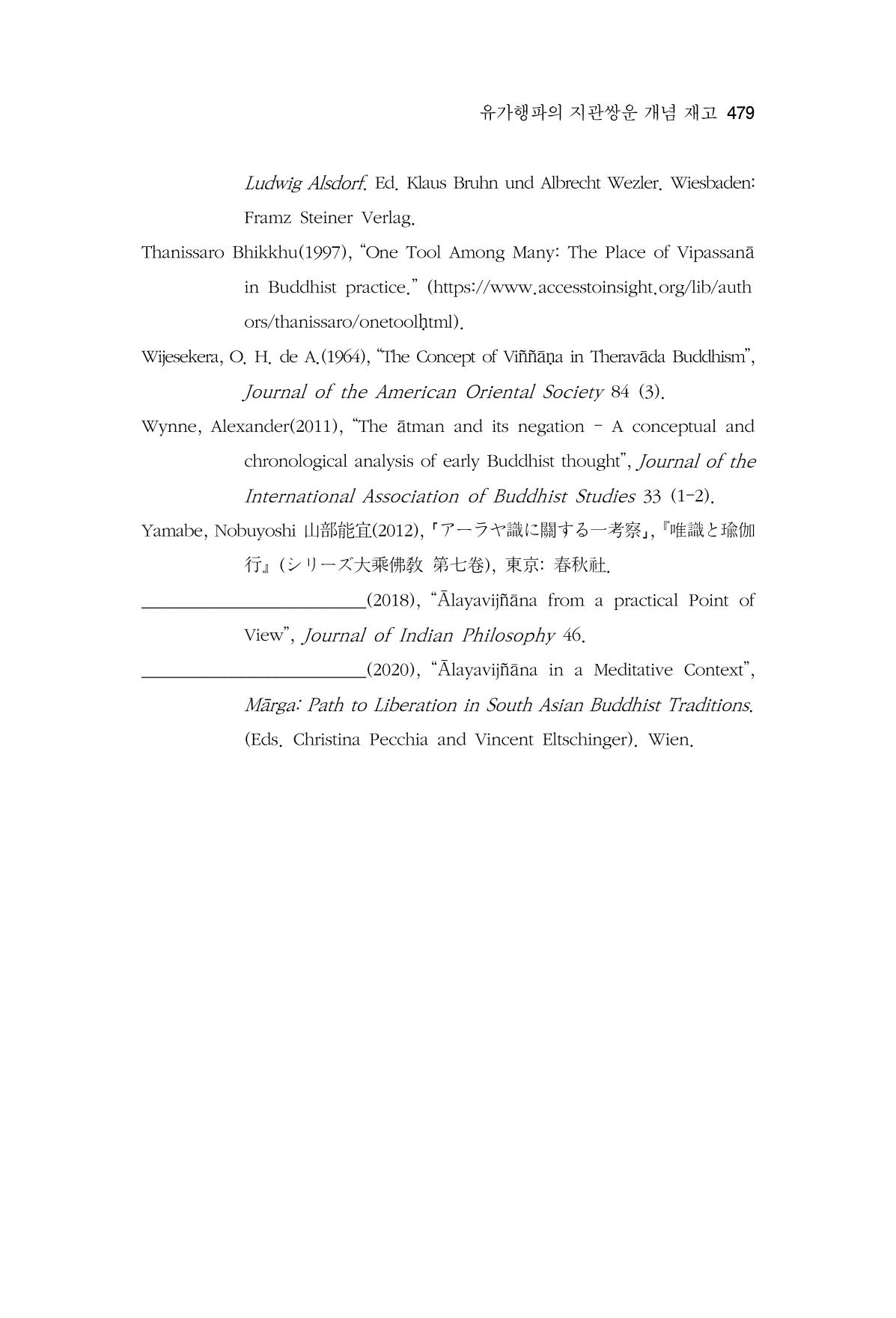 유가행파의 지관쌍운 개념 재고 479

Ludwig Alsdorf. Ed. Klaus Bruhn und Albrecht Wezler. Wiesbaden: Framz Steiner Verlag.

Thanissaro Bhikkhu(1997), "One Tool Among Many: The Place of Vipassanā in Buddhist practice." (https://www.accesstoinsight.org/lib/authors/thanissaro/onetoolḥtml).

Wijesekera, O. H. de A.(1964), "The Concept of Viññāṇa in Theravāda Buddhism", Journal of the American Oriental Society 84 (3).

Wynne, Alexander(2011), "The ātman and its negation - A conceptual and chronological analysis of early Buddhist thought", Journal of the International Association of Buddhist Studies 33 (1-2).

Yamabe, Nobuyoshi 山部能宜(2012),「アーラヤ識に關する一考察」,『唯識と瑜伽行』(シリーズ大乘佛教 第七卷), 東京: 春秋社.

____(2018), "Ālayavijñāna from a practical Point of View", Journal of Indian Philosophy 46.

____(2020), "Ālayavijñāna in a Meditative Context", Mārga: Path to Liberation in South Asian Buddhist Traditions. (Eds. Christina Pecchia and Vincent Eltschinger). Wien.